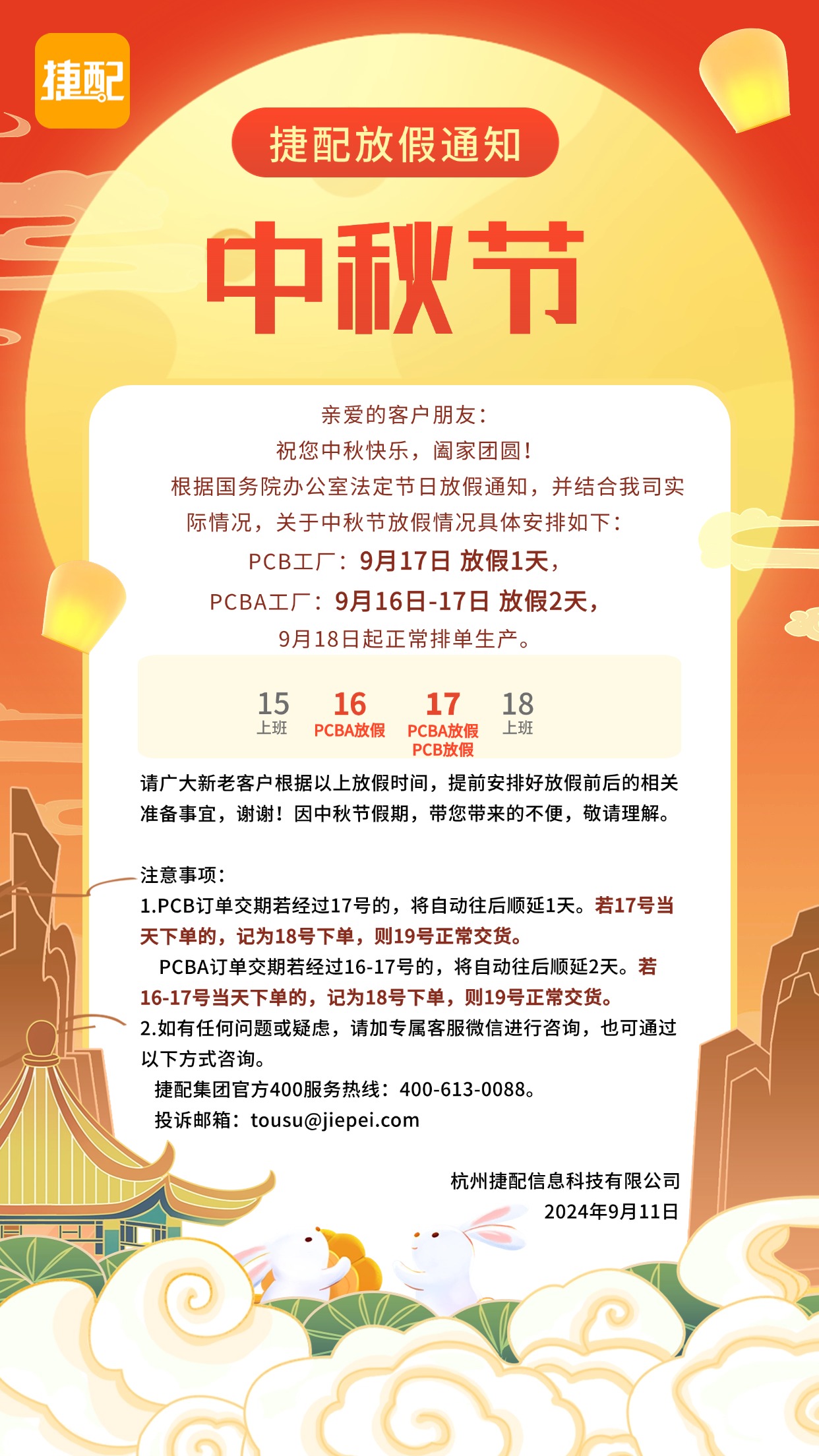 捷配

捷配放假通知

中秋节

亲爱的客户朋友：
祝您中秋快乐，阖家团圆！
根据国务院办公室法定节日放假通知，并结合我司实际情况，关于中秋节放假情况具体安排如下：
PCB工厂：9月17日 放假1天，
PCBA工厂：9月16日-17日 放假2天，
9月18日起正常排单生产。

15 上班
16 PCBA放假
17 PCBA放假 PCB放假
18 上班

请广大新老客户根据以上放假时间，提前安排好放假前后的相关准备事宜，谢谢！因中秋节假期，带您带来的不便，敬请理解。

注意事项：
1.PCB订单交期若经过17号的，将自动往后顺延1天。若17号当天下单的，记为18号下单，则19号正常交货。
PCBA订单交期若经过16-17号的，将自动往后顺延2天。若16-17号当天下单的，记为18号下单，则19号正常交货。
2.如有任何问题或疑虑，请加专属客服微信进行咨询，也可通过以下方式咨询。
捷配集团官方400服务热线：400-613-0088。
投诉邮箱：tousu@jiepei.com

杭州捷配信息科技有限公司
2024年9月11日